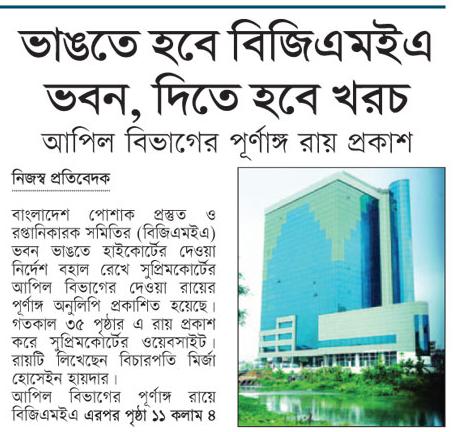 ভাঙতে হবে বিজিএমইএ ভবন, দিতে হবে খরচ

আপিল বিভাগের পূর্ণাঙ্গ রায় প্রকাশ

নিজস্ব প্রতিবেদক

বাংলাদেশ পোশাক প্রস্তুত ও রপ্তানিকারক সমিতির (বিজিএমইএ) ভবন ভাঙতে হাইকোর্টের দেওয়া নির্দেশ বহাল রেখে সুপ্রিমকোর্টের আপিল বিভাগের দেওয়া রায়ের পূর্ণাঙ্গ অনুলিপি প্রকাশিত হয়েছে। গতকাল ৩৫ পৃষ্ঠার এ রায় প্রকাশ করে সুপ্রিমকোর্টের ওয়েবসাইট। রায়টি লিখেছেন বিচারপতি মির্জা হোসেইন হায়দার।

আপিল বিভাগের পূর্ণাঙ্গ রায়ে বিজিএমইএ এরপর পৃষ্ঠা ১১ কলাম ৪